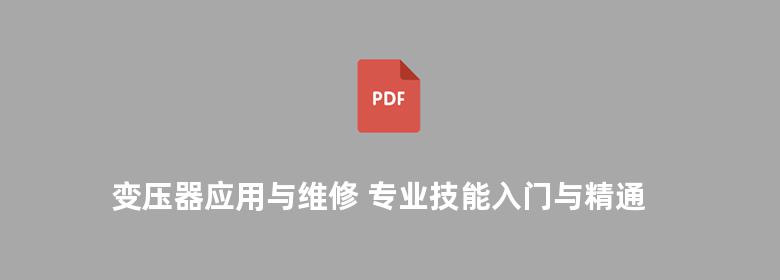 PDF

变压器应用与维修 专业技能入门与精通